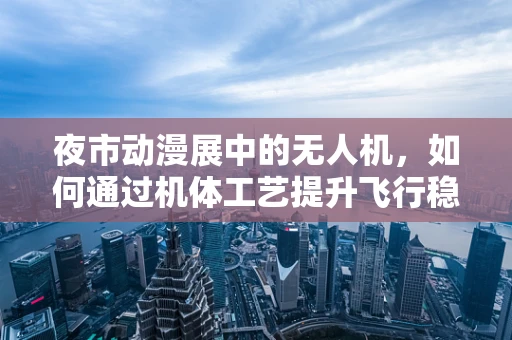 夜市动漫展中的无人机，如何通过机体工艺提升飞行稳